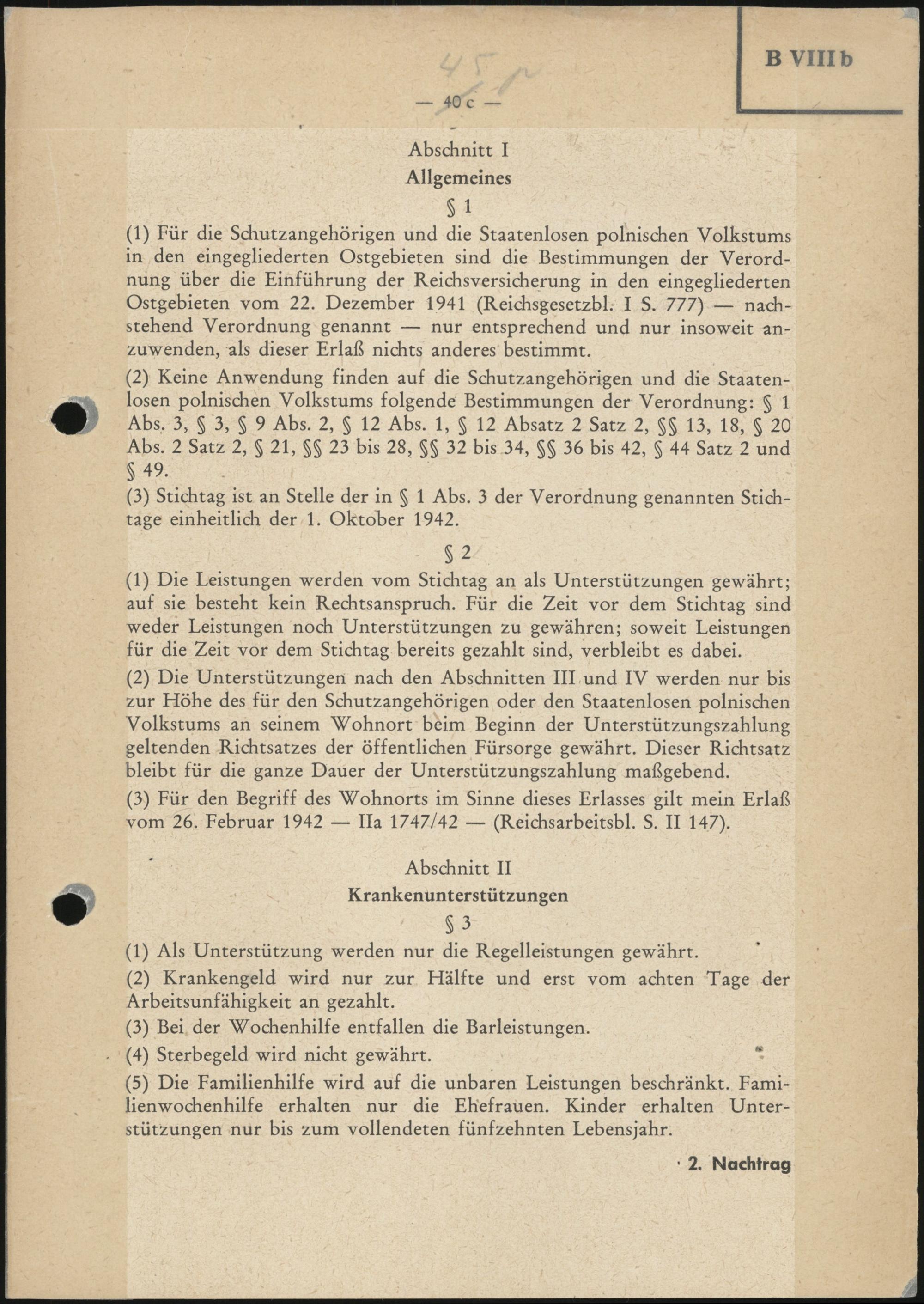 B VIII b

45

— 40 c —

Abschnitt I
Allgemeines
§ 1

(1) Für die Schutzangehörigen und die Staatenlosen polnischen Volkstums in den eingegliederten Ostgebieten sind die Bestimmungen der Verordnung über die Einführung der Reichsversicherung in den eingegliederten Ostgebieten vom 22. Dezember 1941 (Reichsgesetzbl. I S. 777) — nachstehend Verordnung genannt — nur entsprechend und nur insoweit anzuwenden, als dieser Erlaß nichts anderes bestimmt.

(2) Keine Anwendung finden auf die Schutzangehörigen und die Staatenlosen polnischen Volkstums folgende Bestimmungen der Verordnung: § 1 Abs. 3, § 3, § 9 Abs. 2, § 12 Abs. 1, § 12 Absatz 2 Satz 2, §§ 13, 18, § 20 Abs. 2 Satz 2, § 21, §§ 23 bis 28, §§ 32 bis 34, §§ 36 bis 42, § 44 Satz 2 und § 49.

(3) Stichtag ist an Stelle der in § 1 Abs. 3 der Verordnung genannten Stichtage einheitlich der 1. Oktober 1942.

§ 2

(1) Die Leistungen werden vom Stichtag an als Unterstützungen gewährt; auf sie besteht kein Rechtsanspruch. Für die Zeit vor dem Stichtag sind weder Leistungen noch Unterstützungen zu gewähren; soweit Leistungen für die Zeit vor dem Stichtag bereits gezahlt sind, verbleibt es dabei.

(2) Die Unterstützungen nach den Abschnitten III und IV werden nur bis zur Höhe des für den Schutzangehörigen oder den Staatenlosen polnischen Volkstums an seinem Wohnort beim Beginn der Unterstützungszahlung geltenden Richtsatzes der öffentlichen Fürsorge gewährt. Dieser Richtsatz bleibt für die ganze Dauer der Unterstützungszahlung maßgebend.

(3) Für den Begriff des Wohnorts im Sinne dieses Erlasses gilt mein Erlaß vom 26. Februar 1942 — IIa 1747/42 — (Reichsarbeitsbl. S. II 147).

Abschnitt II
Krankenunterstützungen
§ 3

(1) Als Unterstützung werden nur die Regelleistungen gewährt.

(2) Krankengeld wird nur zur Hälfte und erst vom achten Tage der Arbeitsunfähigkeit an gezahlt.

(3) Bei der Wochenhilfe entfallen die Barleistungen.

(4) Sterbegeld wird nicht gewährt.

(5) Die Familienhilfe wird auf die unbaren Leistungen beschränkt. Familienwochenhilfe erhalten nur die Ehefrauen. Kinder erhalten Unterstützungen nur bis zum vollendeten fünfzehnten Lebensjahr.

2. Nachtrag